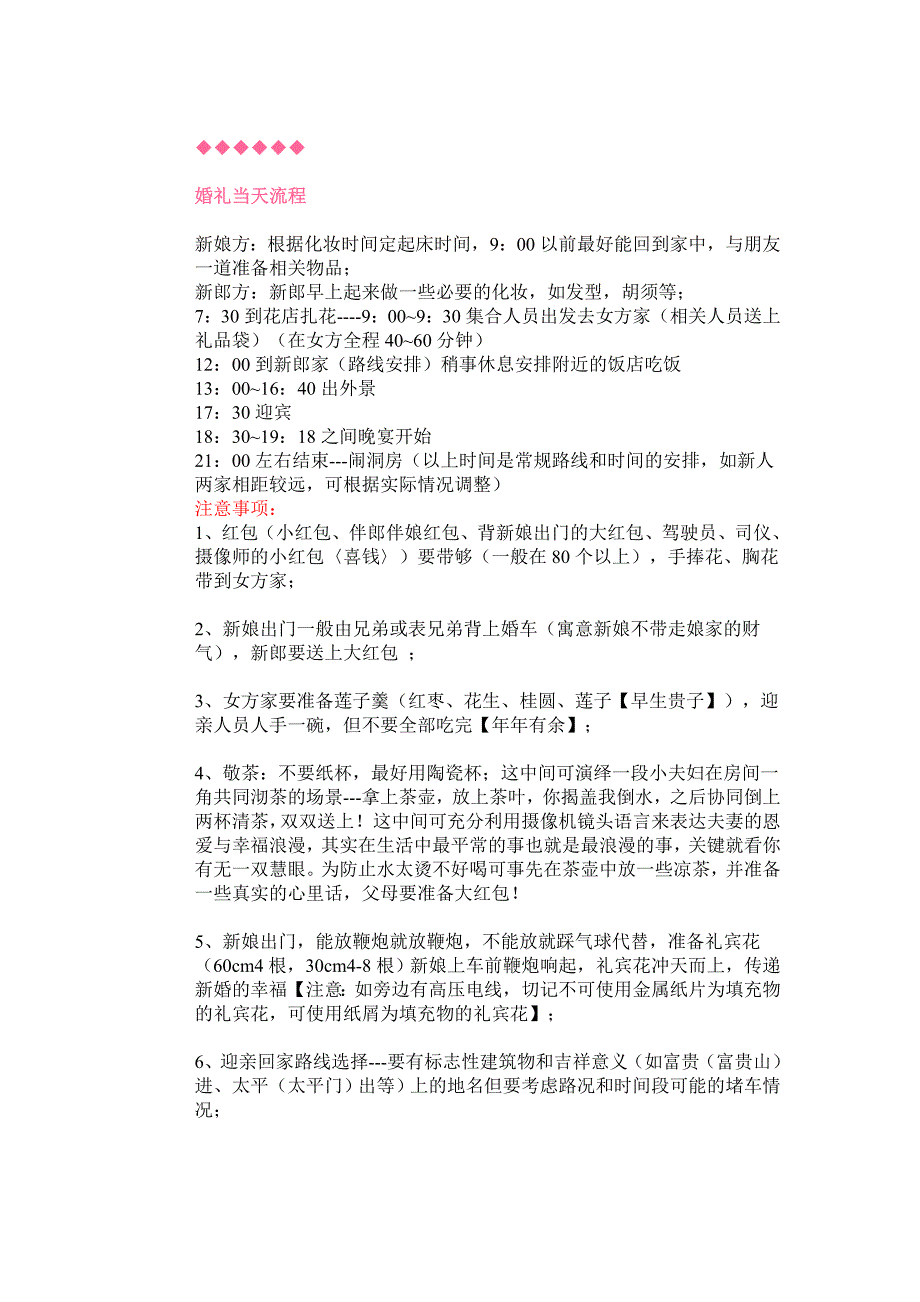 ◆◆◆◆◆◆

婚礼当天流程

新娘方：根据化妆时间定起床时间，9：00 以前最好能回到家中，与朋友一道准备相关物品；
新郎方：新郎早上起来做一些必要的化妆，如发型，胡须等；
7：30 到花店扎花----9：00~9：30 集合人员出发去女方家（相关人员送上礼品袋）（在女方全程 40~60 分钟）
12：00 到新郎家（路线安排）稍事休息安排附近的饭店吃饭
13：00~16：40 出外景
17：30 迎宾
18：30~19：18 之间晚宴开始
21：00 左右结束---闹洞房（以上时间是常规路线和时间的安排，如新人两家相距较远，可根据实际情况调整）
注意事项：
1、红包（小红包、伴郎伴娘红包、背新娘出门的大红包、驾驶员、司仪、摄像师的小红包〈喜钱〉）要带够（一般在 80 个以上），手捧花、胸花带到女方家；

2、新娘出门一般由兄弟或表兄弟背上婚车（寓意新娘不带走娘家的财气），新郎要送上大红包 ；

3、女方家要准备莲子羹（红枣、花生、桂圆、莲子【早生贵子】），迎亲人员人手一碗，但不要全部吃完【年年有余】；

4、敬茶：不要纸杯，最好用陶瓷杯；这中间可演绎一段小夫妇在房间一角共同沏茶的场景---拿上茶壶，放上茶叶，你揭盖我倒水，之后协同倒上两杯清茶，双双送上！这中间可充分利用摄像机镜头语言来表达夫妻的恩爱与幸福浪漫，其实在生活中最平常的事也就是最浪漫的事，关键就看你有无一双慧眼。为防止水太烫不好喝可事先在茶壶中放一些凉茶，并准备一些真实的心里话，父母要准备大红包！

5、新娘出门，能放鞭炮就放鞭炮，不能放就踩气球代替，准备礼宾花（60cm4 根，30cm4-8 根）新娘上车前鞭炮响起，礼宾花冲天而上，传递新婚的幸福【注意：如旁边有高压电线，切记不可使用金属纸片为填充物的礼宾花，可使用纸屑为填充物的礼宾花】；

6、迎亲回家路线选择---要有标志性建筑物和吉祥意义（如富贵（富贵山）进、太平（太平门）出等）上的地名但要考虑路况和时间段可能的堵车情况；